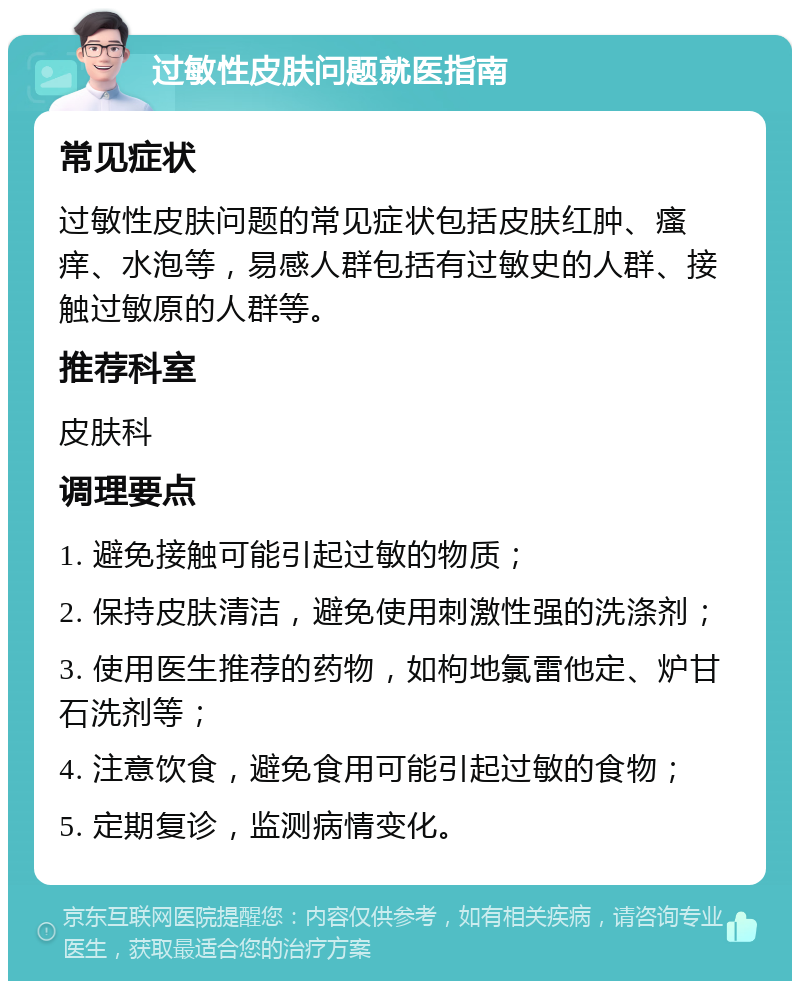 过敏性皮肤问题就医指南

常见症状

过敏性皮肤问题的常见症状包括皮肤红肿、瘙痒、水泡等，易感人群包括有过敏史的人群、接触过敏原的人群等。

推荐科室

皮肤科

调理要点

1. 避免接触可能引起过敏的物质；

2. 保持皮肤清洁，避免使用刺激性强的洗涤剂；

3. 使用医生推荐的药物，如枸地氯雷他定、炉甘石洗剂等；

4. 注意饮食，避免食用可能引起过敏的食物；

5. 定期复诊，监测病情变化。

京东互联网医院提醒您：内容仅供参考，如有相关疾病，请咨询专业医生，获取最适合您的治疗方案